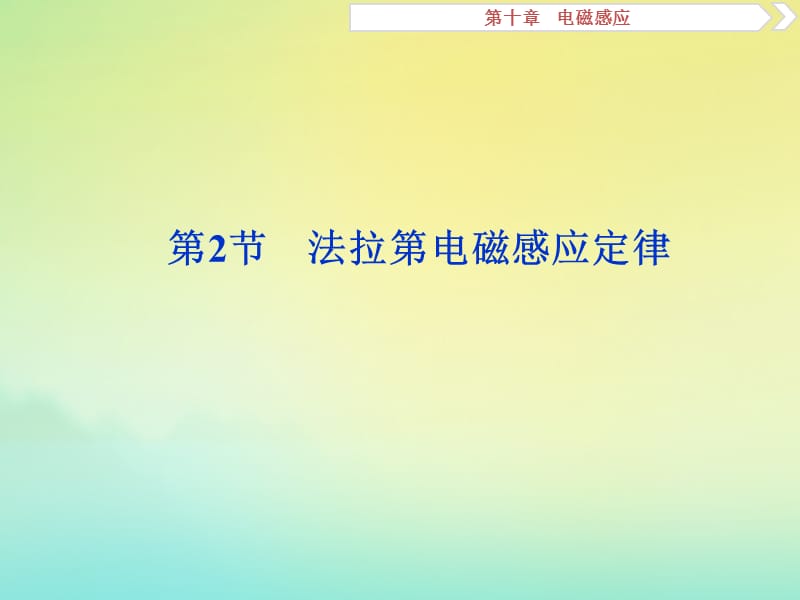 第十章　电磁感应

第2节　法拉第电磁感应定律